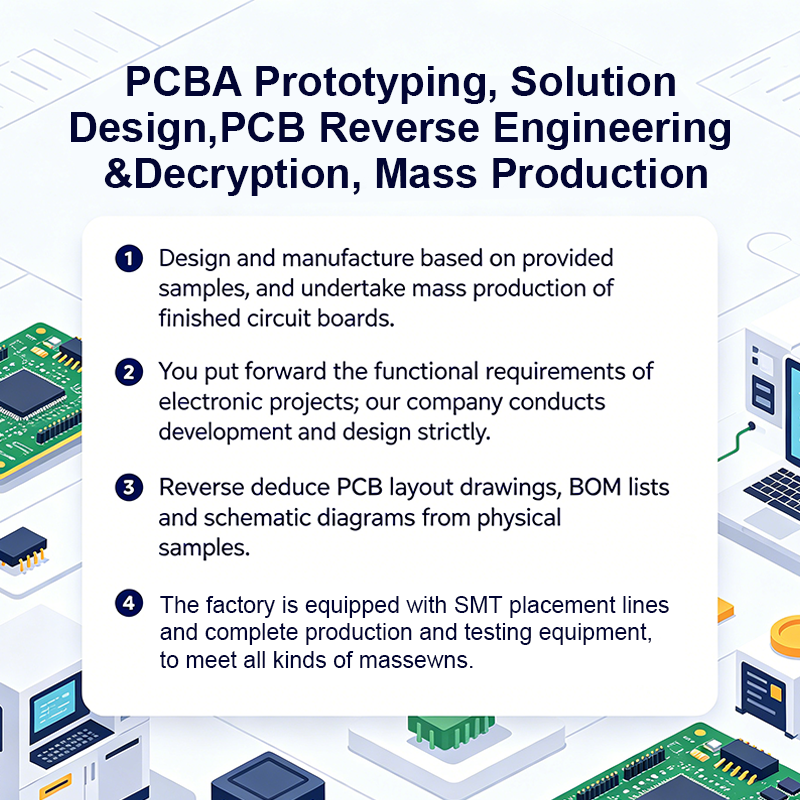 PCBA Prototyping, Solution Design,PCB Reverse Engineering &Decryption, Mass Production

1 Design and manufacture based on provided samples, and undertake mass production of finished circuit boards.

2 You put forward the functional requirements of electronic projects; our company conducts development and design strictly.

3 Reverse deduce PCB layout drawings, BOM lists and schematic diagrams from physical samples.

4 The factory is equipped with SMT placement lines and complete production and testing equipment, to meet all kinds of massewns.